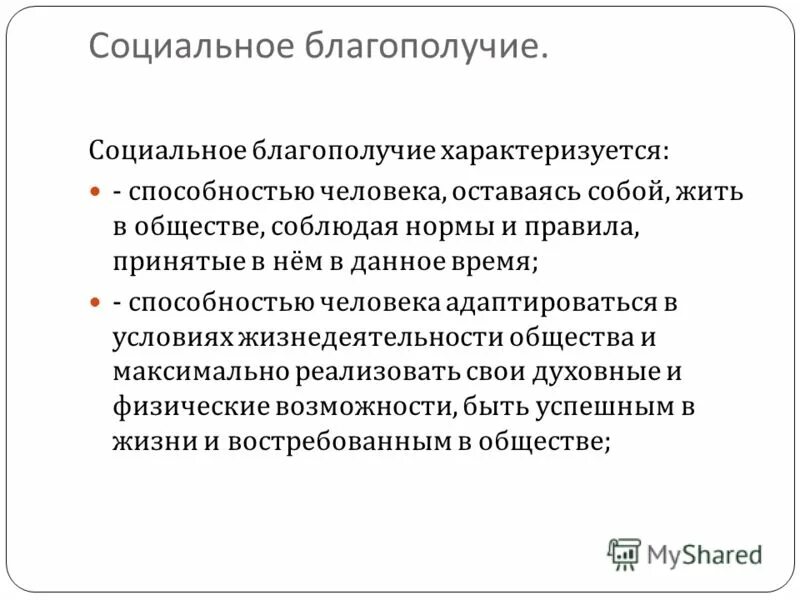 Социальное благополучие.

Социальное благополучие характеризуется:

- способностью человека, оставаясь собой, жить в обществе, соблюдая нормы и правила, принятые в нём в данное время;
- способностью человека адаптироваться в условиях жизнедеятельности общества и максимально реализовать свои духовные и физические возможности, быть успешным в жизни и востребованным в обществе;

MyShared